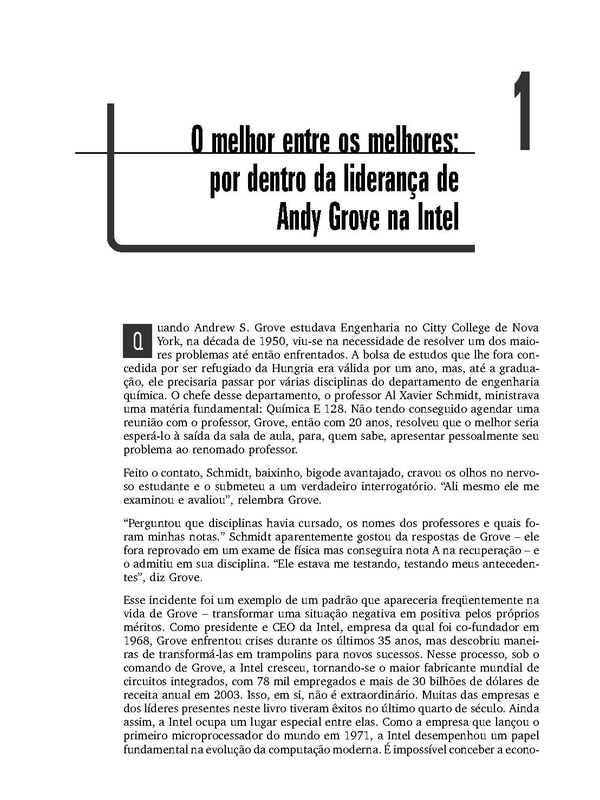 1

O melhor entre os melhores: por dentro da liderança de Andy Grove na Intel

Quando Andrew S. Grove estudava Engenharia no Citty College de Nova York, na década de 1950, viu-se na necessidade de resolver um dos maiores problemas até então enfrentados. A bolsa de estudos que lhe fora concedida por ser refugiado da Hungria era válida por um ano, mas, até a graduação, ele precisaria passar por várias disciplinas do departamento de engenharia química. O chefe desse departamento, o professor Al Xavier Schmidt, ministrava uma matéria fundamental: Química E 128. Não tendo conseguido agendar uma reunião com o professor, Grove, então com 20 anos, resolveu que o melhor seria esperá-lo à saída da sala de aula, para, quem sabe, apresentar pessoalmente seu problema ao renomado professor.

Feito o contato, Schmidt, baixinho, bigode avantajado, cravou os olhos no nervoso estudante e o submeteu a um verdadeiro interrogatório. "Ali mesmo ele me examinou e avaliou", relembra Grove.

"Perguntou que disciplinas havia cursado, os nomes dos professores e quais foram minhas notas." Schmidt aparentemente gostou da respostas de Grove – ele fora reprovado em um exame de física mas conseguira nota A na recuperação – e o admitiu em sua disciplina. "Ele estava me testando, testando meus antecedentes", diz Grove.

Esse incidente foi um exemplo de um padrão que apareceria freqüentemente na vida de Grove – transformar uma situação negativa em positiva pelos próprios méritos. Como presidente e CEO da Intel, empresa da qual foi co-fundador em 1968, Grove enfrentou crises durante os últimos 35 anos, mas descobriu maneiras de transformá-las em trampolins para novos sucessos. Nesse processo, sob o comando de Grove, a Intel cresceu, tornando-se o maior fabricante mundial de circuitos integrados, com 78 mil empregados e mais de 30 bilhões de dólares de receita anual em 2003. Isso, em si, não é extraordinário. Muitas das empresas e dos líderes presentes neste livro tiveram êxitos no último quarto de século. Ainda assim, a Intel ocupa um lugar especial entre elas. Como a empresa que lançou o primeiro microprocessador do mundo em 1971, a Intel desempenhou um papel fundamental na evolução da computação moderna. É impossível conceber a econo-